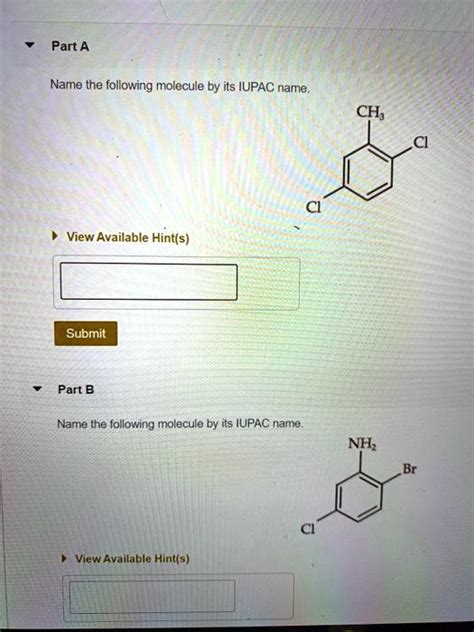 Part A

Name the following molecule by its IUPAC name.

$CH_3$
Cl
Cl

View Available Hint(s)

Submit

Part B

Name the following molecule by its IUPAC name.

$NH_2$
Br
Cl

View Available Hint(s)